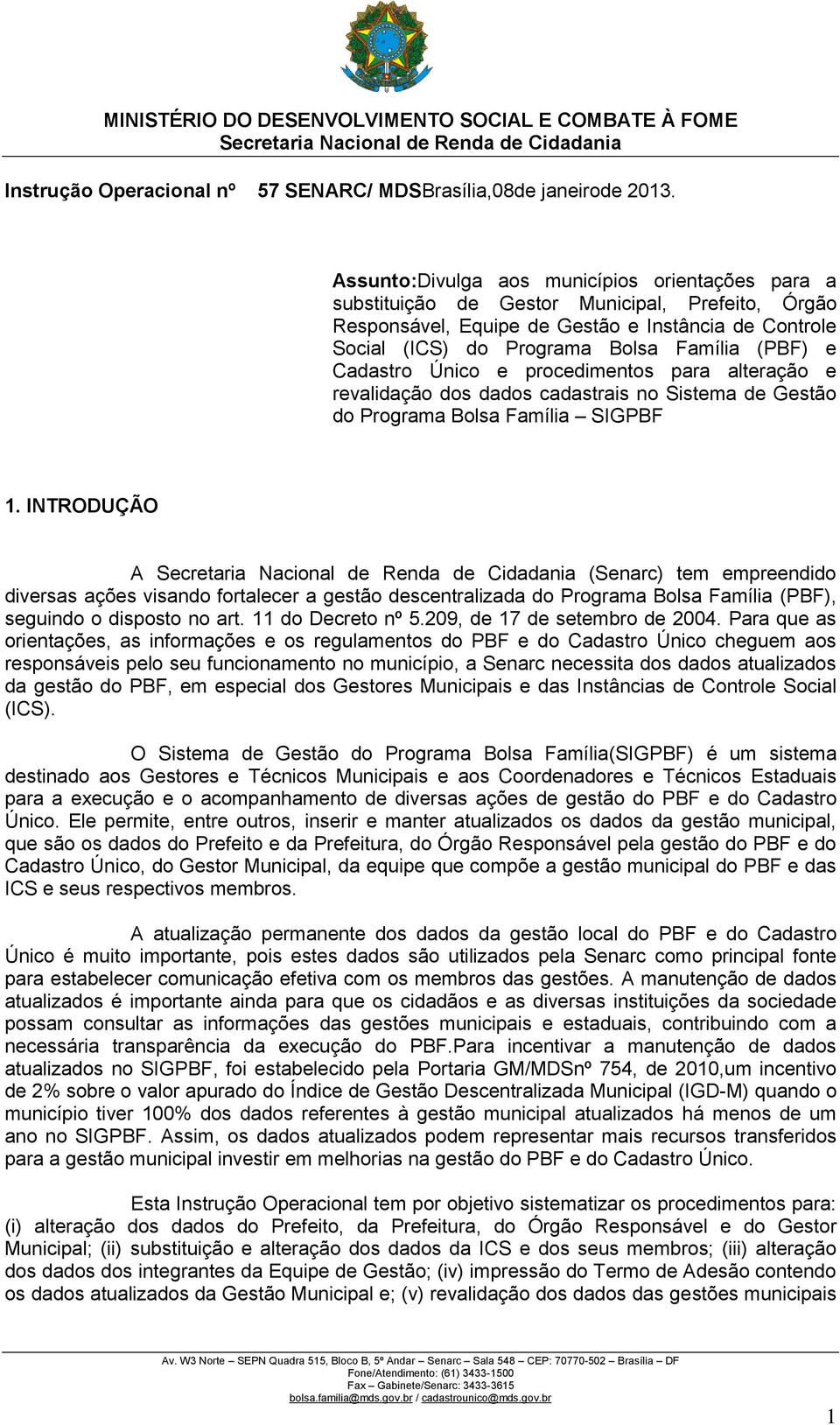 MINISTÉRIO DO DESENVOLVIMENTO SOCIAL E COMBATE À FOME
Secretaria Nacional de Renda de Cidadania

Instrução Operacional nº 57 SENARC/ MDSBrasília,08de janeirode 2013.

Assunto:Divulga aos municípios orientações para a substituição de Gestor Municipal, Prefeito, Órgão Responsável, Equipe de Gestão e Instância de Controle Social (ICS) do Programa Bolsa Família (PBF) e Cadastro Único e procedimentos para alteração e revalidação dos dados cadastrais no Sistema de Gestão do Programa Bolsa Família – SIGPBF

1. INTRODUÇÃO

A Secretaria Nacional de Renda de Cidadania (Senarc) tem empreendido diversas ações visando fortalecer a gestão descentralizada do Programa Bolsa Família (PBF), seguindo o disposto no art. 11 do Decreto nº 5.209, de 17 de setembro de 2004. Para que as orientações, as informações e os regulamentos do PBF e do Cadastro Único cheguem aos responsáveis pelo seu funcionamento no município, a Senarc necessita dos dados atualizados da gestão do PBF, em especial dos Gestores Municipais e das Instâncias de Controle Social (ICS).

O Sistema de Gestão do Programa Bolsa Família(SIGPBF) é um sistema destinado aos Gestores e Técnicos Municipais e aos Coordenadores e Técnicos Estaduais para a execução e o acompanhamento de diversas ações de gestão do PBF e do Cadastro Único. Ele permite, entre outros, inserir e manter atualizados os dados da gestão municipal, que são os dados do Prefeito e da Prefeitura, do Órgão Responsável pela gestão do PBF e do Cadastro Único, do Gestor Municipal, da equipe que compõe a gestão municipal do PBF e das ICS e seus respectivos membros.

A atualização permanente dos dados da gestão local do PBF e do Cadastro Único é muito importante, pois estes dados são utilizados pela Senarc como principal fonte para estabelecer comunicação efetiva com os membros das gestões. A manutenção de dados atualizados é importante ainda para que os cidadãos e as diversas instituições da sociedade possam consultar as informações das gestões municipais e estaduais, contribuindo com a necessária transparência da execução do PBF.Para incentivar a manutenção de dados atualizados no SIGPBF, foi estabelecido pela Portaria GM/MDSnº 754, de 2010,um incentivo de 2% sobre o valor apurado do Índice de Gestão Descentralizada Municipal (IGD-M) quando o município tiver 100% dos dados referentes à gestão municipal atualizados há menos de um ano no SIGPBF. Assim, os dados atualizados podem representar mais recursos transferidos para a gestão municipal investir em melhorias na gestão do PBF e do Cadastro Único.

Esta Instrução Operacional tem por objetivo sistematizar os procedimentos para: (i) alteração dos dados do Prefeito, da Prefeitura, do Órgão Responsável e do Gestor Municipal; (ii) substituição e alteração dos dados da ICS e dos seus membros; (iii) alteração dos dados dos integrantes da Equipe de Gestão; (iv) impressão do Termo de Adesão contendo os dados atualizados da Gestão Municipal e; (v) revalidação dos dados das gestões municipais

Av. W3 Norte – SEPN Quadra 515, Bloco B, 5º Andar – Senarc – Sala 548 – CEP: 70770-502 – Brasília – DF
Fone/Atendimento: (61) 3433-1500
Fax – Gabinete/Senarc: 3433-3615
bolsa.familia@mds.gov.br / cadastrounico@mds.gov.br

1